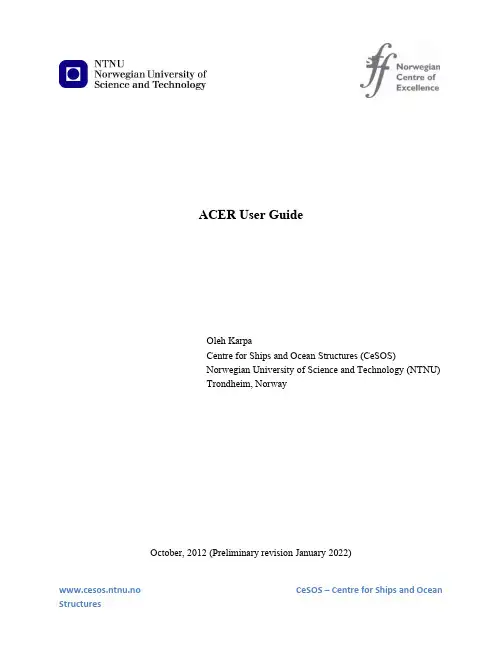 NTNU
Norwegian University of Science and Technology

sff Norwegian Centre of Excellence

ACER User Guide

Oleh Karpa
Centre for Ships and Ocean Structures (CeSOS)
Norwegian University of Science and Technology (NTNU)
Trondheim, Norway

October, 2012 (Preliminary revision January 2022)

www.cesos.ntnu.no

CeSOS – Centre for Ships and Ocean Structures